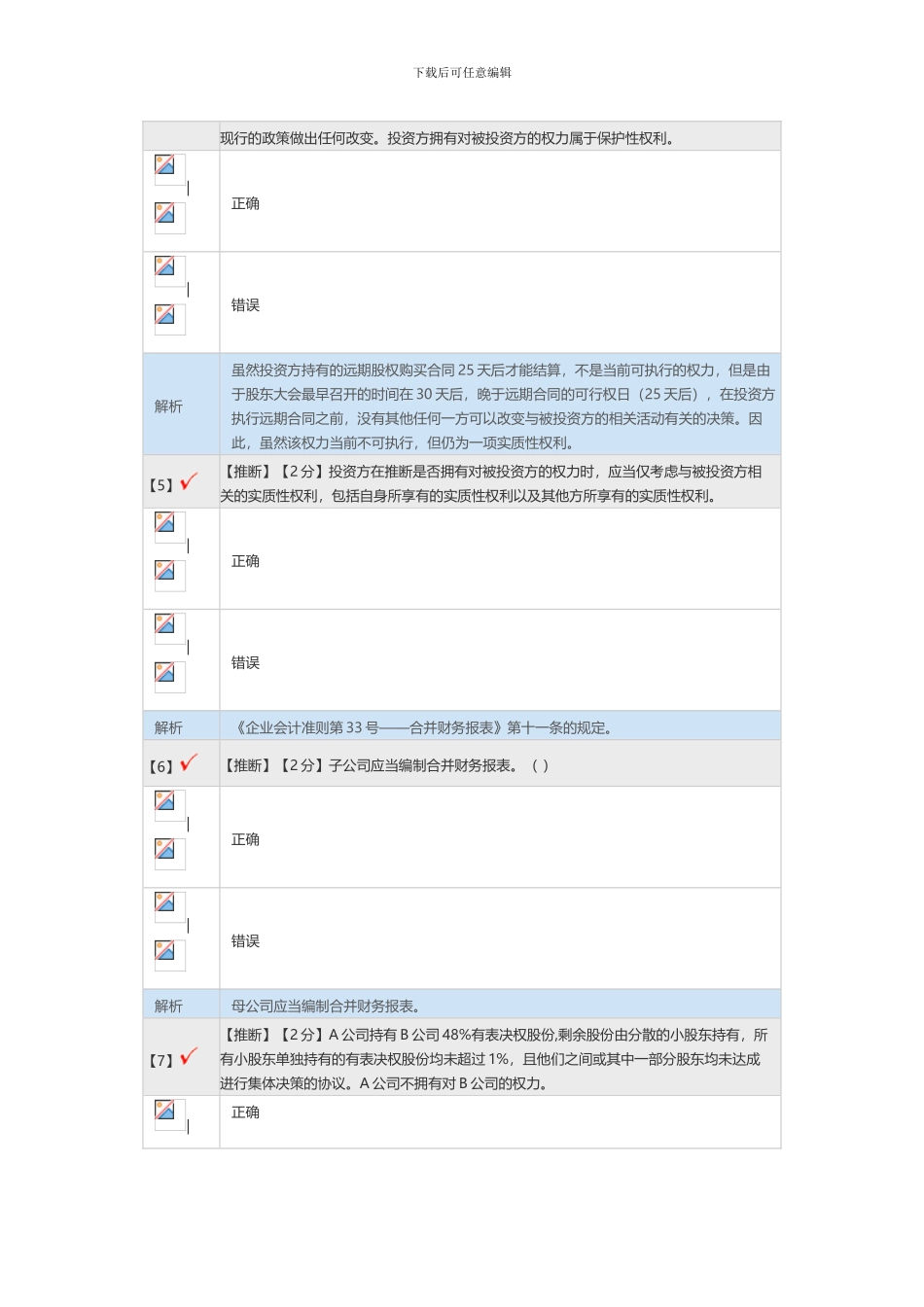 下载后可任意编辑

| | 现行的政策做出任何改变。投资方拥有对被投资方的权力属于保护性权利。 |
|---|---|
| | 正确 |
| | 错误 |
| 解析 | 虽然投资方持有的远期股权购买合同 25 天后才能结算，不是当前可执行的权力，但是由于股东大会最早召开的时间在 30 天后，晚于远期合同的可行权日（25 天后），在投资方执行远期合同之前，没有其他任何一方可以改变与被投资方的相关活动有关的决策。因此，虽然该权力当前不可执行，但仍为一项实质性权利。 |
| 【5】 | 【推断】【2 分】投资方在推断是否拥有对被投资方的权力时，应当仅考虑与被投资方相关的实质性权利，包括自身所享有的实质性权利以及其他方所享有的实质性权利。 |
| | 正确 |
| | 错误 |
| 解析 | 《企业会计准则第 33 号——合并财务报表》第十一条的规定。 |
| 【6】 | 【推断】【2 分】子公司应当编制合并财务报表。（ ） |
| | 正确 |
| | 错误 |
| 解析 | 母公司应当编制合并财务报表。 |
| 【7】 | 【推断】【2 分】A 公司持有 B 公司 48%有表决权股份,剩余股份由分散的小股东持有，所有小股东单独持有的有表决权股份均未超过 1%，且他们之间或其中一部分股东均未达成进行集体决策的协议。A 公司不拥有对 B 公司的权力。 |
| | 正确 |